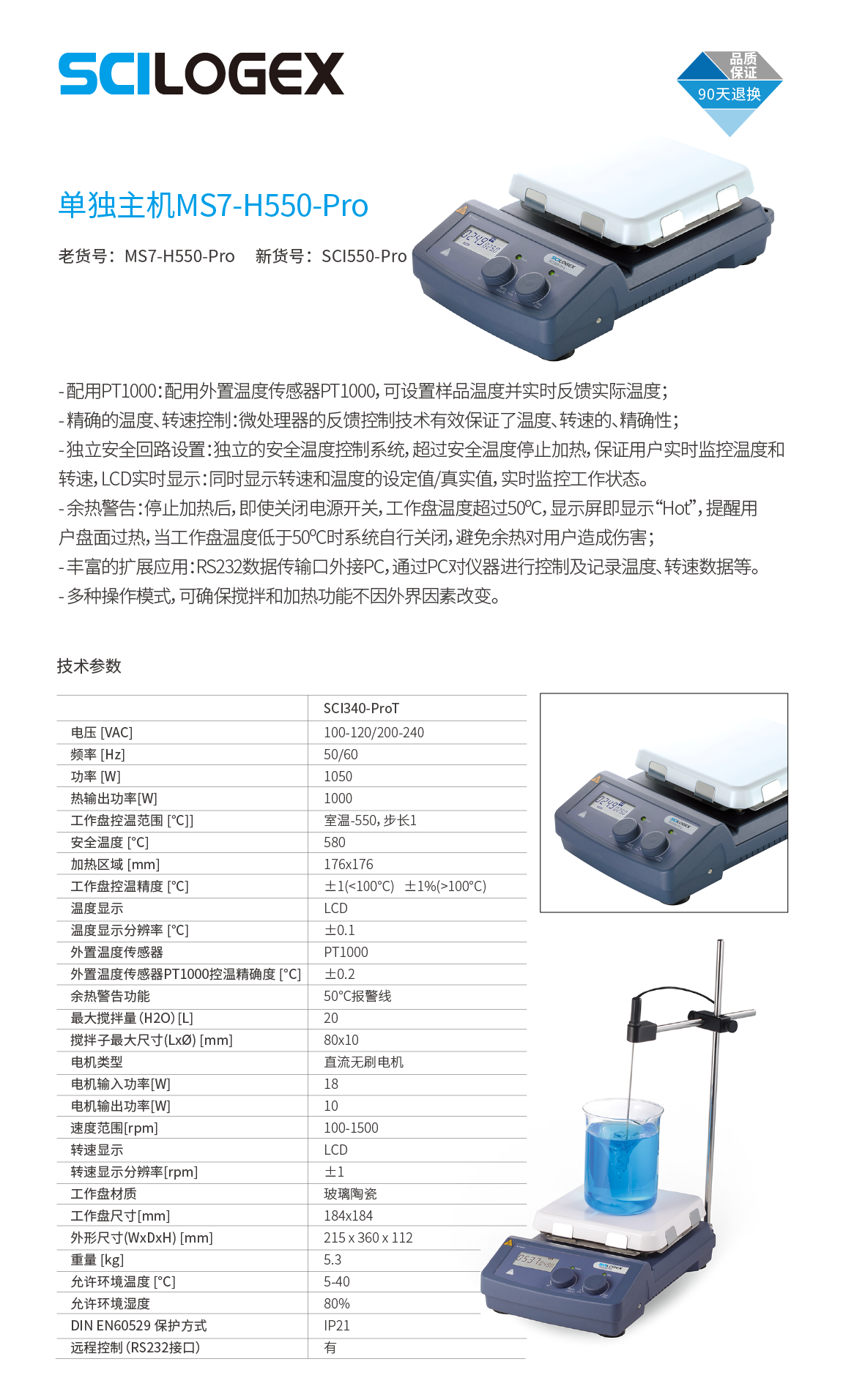 SCILOGEX

品质保证
90天退换

单独主机MS7-H550-Pro

老货号：MS7-H550-Pro　新货号：SCI550-Pro

-配用PT1000：配用外置温度传感器PT1000，可设置样品温度并实时反馈实际温度；
-精确的温度、转速控制：微处理器的反馈控制技术有效保证了温度、转速的、精确性；
-独立安全回路设置：独立的安全温度控制系统，超过安全温度停止加热，保证用户实时监控温度和转速，LCD实时显示：同时显示转速和温度的设定值/真实值，实时监控工作状态。
-余热警告：停止加热后，即使关闭电源开关，工作盘温度超过50℃，显示屏即显示“Hot”，提醒用户盘面过热，当工作盘温度低于50℃时系统自行关闭，避免余热对用户造成伤害；
-丰富的扩展应用：RS232数据传输口外接PC，通过PC对仪器进行控制及记录温度、转速数据等。
-多种操作模式，可确保搅拌和加热功能不因外界因素改变。

技术参数

| | SCI340-ProT |
|---|---|
| 电压 [VAC] | 100-120/200-240 |
| 频率 [Hz] | 50/60 |
| 功率 [W] | 1050 |
| 热输出功率[W] | 1000 |
| 工作盘控温范围 [°C]] | 室温-550，步长1 |
| 安全温度 [°C] | 580 |
| 加热区域 [mm] | 176x176 |
| 工作盘控温精度 [°C] | ±1(<100°C)　±1%(>100°C) |
| 温度显示 | LCD |
| 温度显示分辨率 [°C] | ±0.1 |
| 外置温度传感器 | PT1000 |
| 外置温度传感器PT1000控温精确度 [°C] | ±0.2 |
| 余热警告功能 | 50°C报警线 |
| 最大搅拌量 (H2O) [L] | 20 |
| 搅拌子最大尺寸(LxØ) [mm] | 80x10 |
| 电机类型 | 直流无刷电机 |
| 电机输入功率[W] | 18 |
| 电机输出功率[W] | 10 |
| 速度范围[rpm] | 100-1500 |
| 转速显示 | LCD |
| 转速显示分辨率[rpm] | ±1 |
| 工作盘材质 | 玻璃陶瓷 |
| 工作盘尺寸[mm] | 184x184 |
| 外形尺寸(WxDxH) [mm] | 215 x 360 x 112 |
| 重量 [kg] | 5.3 |
| 允许环境温度 [°C] | 5-40 |
| 允许环境湿度 | 80% |
| DIN EN60529 保护方式 | IP21 |
| 远程控制 (RS232接口) | 有 |